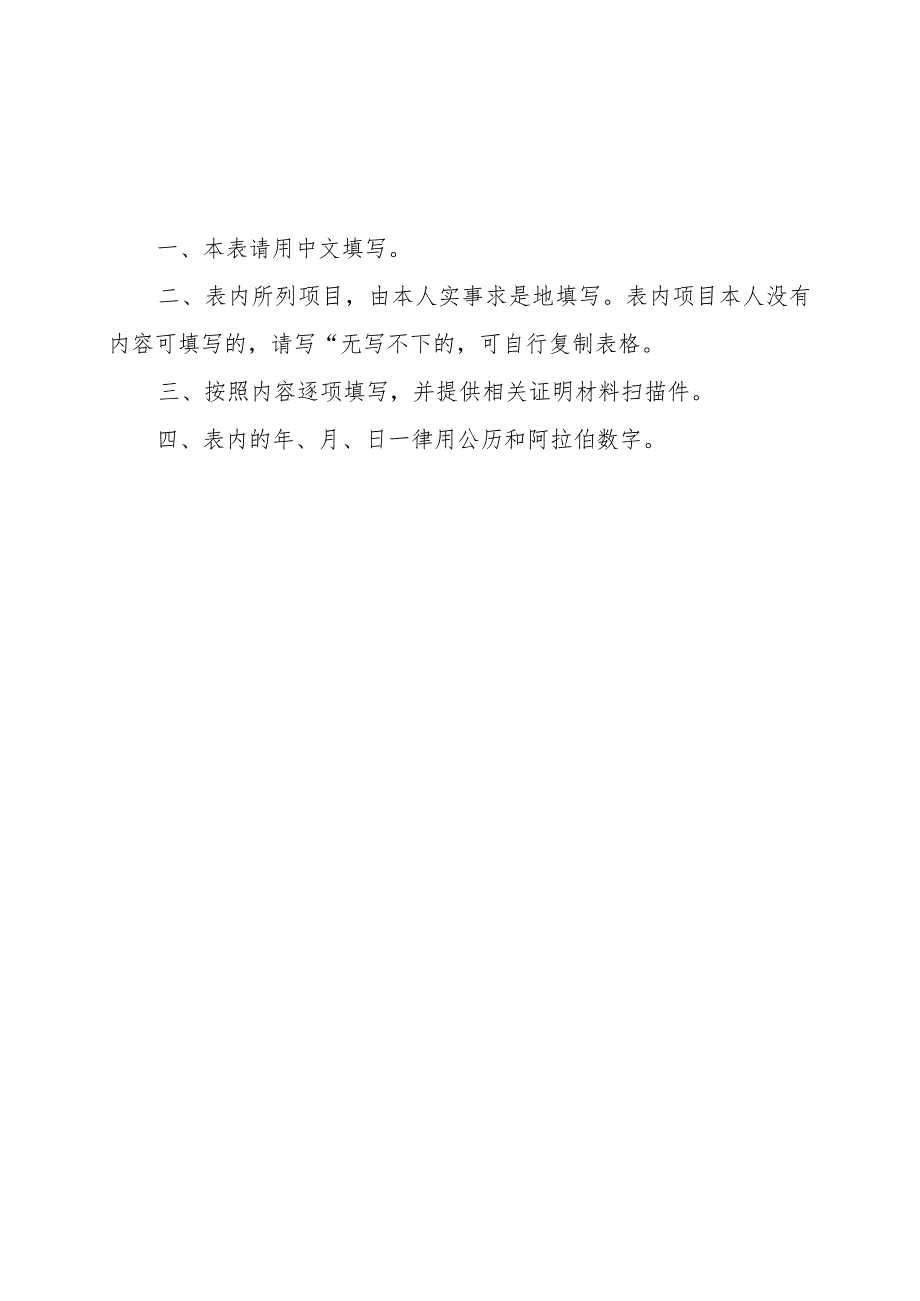 一、本表请用中文填写。

二、表内所列项目，由本人实事求是地填写。表内项目本人没有内容可填写的，请写“无写不下的，可自行复制表格。

三、按照内容逐项填写，并提供相关证明材料扫描件。

四、表内的年、月、日一律用公历和阿拉伯数字。